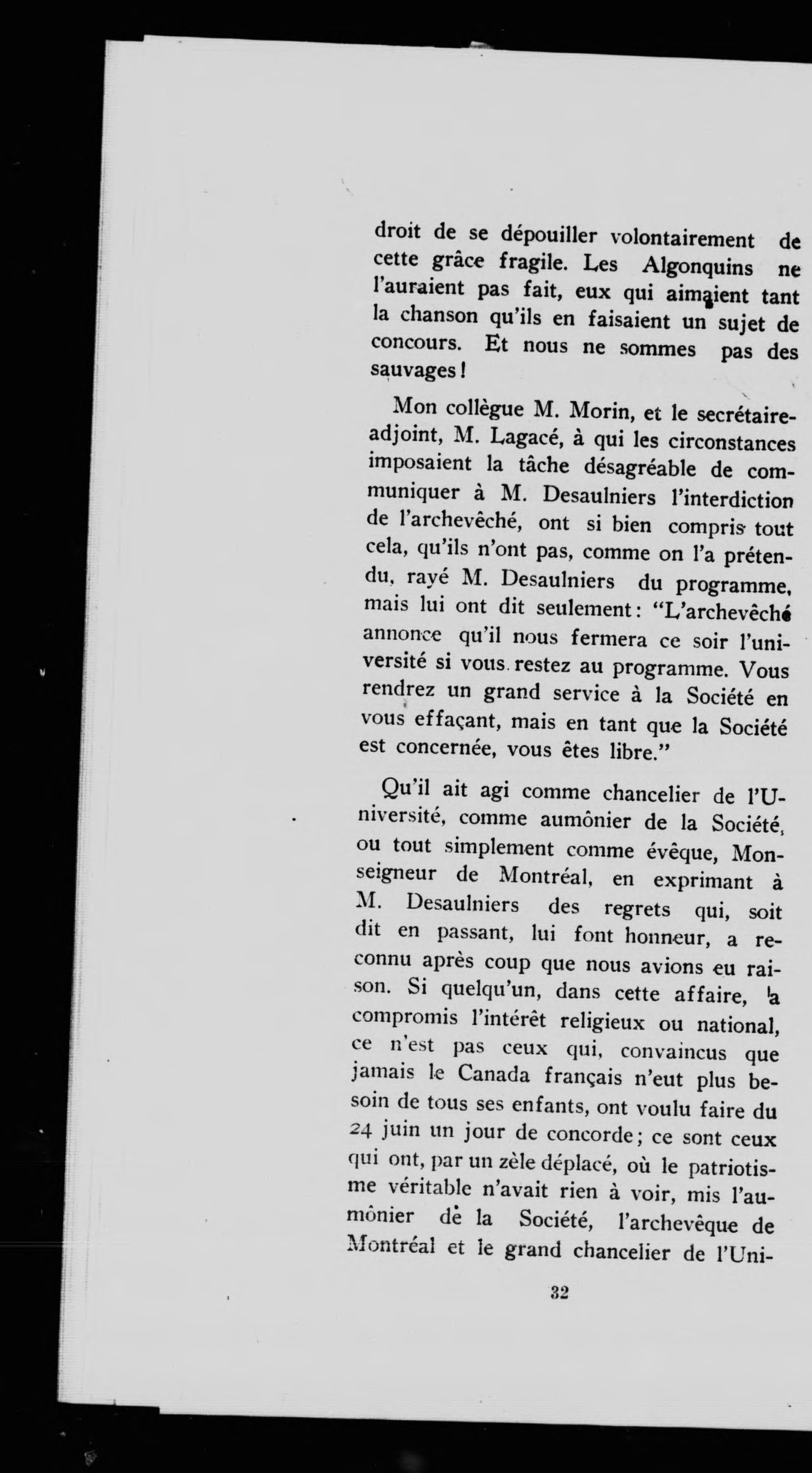 droit de se dépouiller volontairement de cette grâce fragile. Les Algonquins ne l'auraient pas fait, eux qui aimaient tant la chanson qu'ils en faisaient un sujet de concours. Et nous ne sommes pas des sauvages!

Mon collègue M. Morin, et le secrétaire-adjoint, M. Lagacé, à qui les circonstances imposaient la tâche désagréable de communiquer à M. Desaulniers l'interdiction de l'archevêché, ont si bien compris tout cela, qu'ils n'ont pas, comme on l'a prétendu, rayé M. Desaulniers du programme, mais lui ont dit seulement: "L'archevêché annonce qu'il nous fermera ce soir l'université si vous restez au programme. Vous rendrez un grand service à la Société en vous effaçant, mais en tant que la Société est concernée, vous êtes libre."

Qu'il ait agi comme chancelier de l'Université, comme aumônier de la Société, ou tout simplement comme évêque, Monseigneur de Montréal, en exprimant à M. Desaulniers des regrets qui, soit dit en passant, lui font honneur, a reconnu après coup que nous avions eu raison. Si quelqu'un, dans cette affaire, a compromis l'intérêt religieux ou national, ce n'est pas ceux qui, convaincus que jamais le Canada français n'eut plus besoin de tous ses enfants, ont voulu faire du 24 juin un jour de concorde; ce sont ceux qui ont, par un zèle déplacé, où le patriotisme véritable n'avait rien à voir, mis l'aumônier de la Société, l'archevêque de Montréal et le grand chancelier de l'Uni-

32